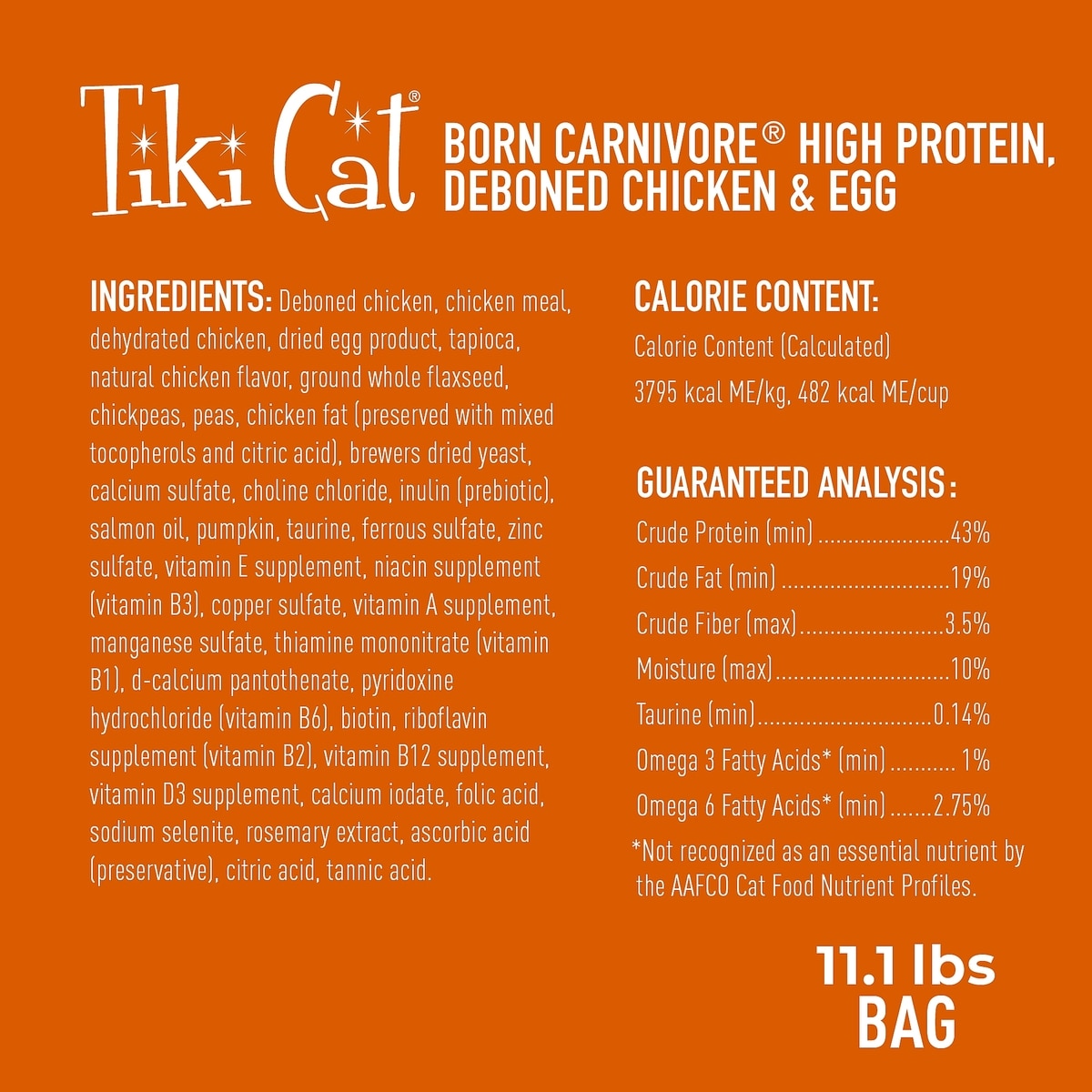 Tiki Cat®

BORN CARNIVORE® HIGH PROTEIN, DEBONED CHICKEN & EGG

INGREDIENTS: Deboned chicken, chicken meal, dehydrated chicken, dried egg product, tapioca, natural chicken flavor, ground whole flaxseed, chickpeas, peas, chicken fat (preserved with mixed tocopherols and citric acid), brewers dried yeast, calcium sulfate, choline chloride, inulin (prebiotic), salmon oil, pumpkin, taurine, ferrous sulfate, zinc sulfate, vitamin E supplement, niacin supplement (vitamin B3), copper sulfate, vitamin A supplement, manganese sulfate, thiamine mononitrate (vitamin B1), d-calcium pantothenate, pyridoxine hydrochloride (vitamin B6), biotin, riboflavin supplement (vitamin B2), vitamin B12 supplement, vitamin D3 supplement, calcium iodate, folic acid, sodium selenite, rosemary extract, ascorbic acid (preservative), citric acid, tannic acid.

CALORIE CONTENT:

Calorie Content (Calculated)
3795 kcal ME/kg, 482 kcal ME/cup

GUARANTEED ANALYSIS:

Crude Protein (min) 43%
Crude Fat (min) 19%
Crude Fiber (max) 3.5%
Moisture (max) 10%
Taurine (min) 0.14%
Omega 3 Fatty Acids* (min) 1%
Omega 6 Fatty Acids* (min) 2.75%

*Not recognized as an essential nutrient by the AAFCO Cat Food Nutrient Profiles.

11.1 lbs
BAG